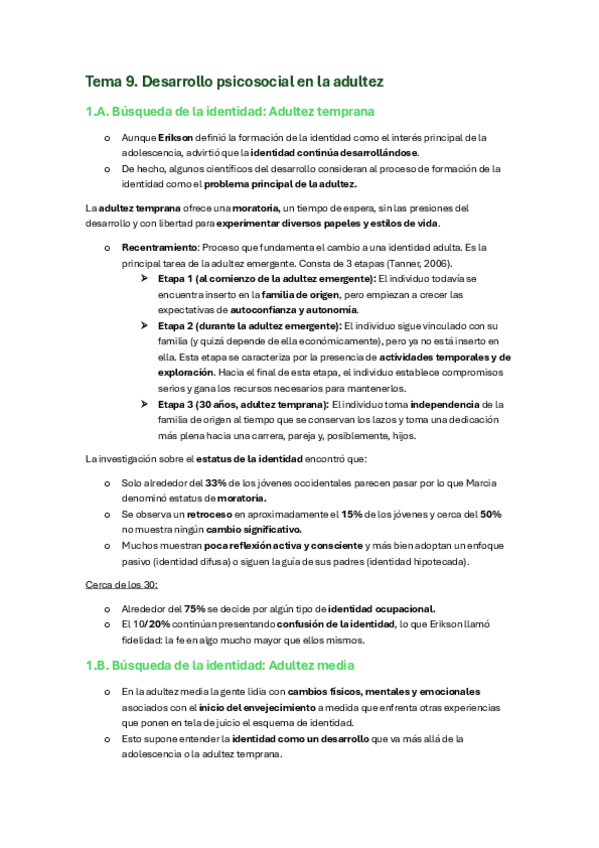 Tema 9. Desarrollo psicosocial en la adultez

1.A. Búsqueda de la identidad: Adultez temprana

o Aunque Erikson definió la formación de la identidad como el interés principal de la adolescencia, advirtió que la identidad continúa desarrollándose.

o De hecho, algunos científicos del desarrollo consideran al proceso de formación de la identidad como el problema principal de la adultez.

La adultez temprana ofrece una moratoria, un tiempo de espera, sin las presiones del desarrollo y con libertad para experimentar diversos papeles y estilos de vida.

o Recentramiento: Proceso que fundamenta el cambio a una identidad adulta. Es la principal tarea de la adultez emergente. Consta de 3 etapas (Tanner, 2006).

➤ Etapa 1 (al comienzo de la adultez emergente): El individuo todavía se encuentra inserto en la familia de origen, pero empiezan a crecer las expectativas de autoconfianza y autonomía.

➤ Etapa 2 (durante la adultez emergente): El individuo sigue vinculado con su familia (y quizá depende de ella económicamente), pero ya no está inserto en ella. Esta etapa se caracteriza por la presencia de actividades temporales y de exploración. Hacia el final de esta etapa, el individuo establece compromisos serios y gana los recursos necesarios para mantenerlos.

➤ Etapa 3 (30 años, adultez temprana): El individuo toma independencia de la familia de origen al tiempo que se conservan los lazos y toma una dedicación más plena hacia una carrera, pareja y, posiblemente, hijos.

La investigación sobre el estatus de la identidad encontró que:

o Solo alrededor del 33% de los jóvenes occidentales parecen pasar por lo que Marcia denominó estatus de moratoria.

o Se observa un retroceso en aproximadamente el 15% de los jóvenes y cerca del 50% no muestra ningún cambio significativo.

o Muchos muestran poca reflexión activa y consciente y más bien adoptan un enfoque pasivo (identidad difusa) o siguen la guía de sus padres (identidad hipotecada).

Cerca de los 30:

o Alrededor del 75% se decide por algún tipo de identidad ocupacional.

o El 10/20% continúan presentando confusión de la identidad, lo que Erikson llamó fidelidad: la fe en algo mucho mayor que ellos mismos.

1.B. Búsqueda de la identidad: Adultez media

o En la adultez media la gente lidia con cambios físicos, mentales y emocionales asociados con el inicio del envejecimiento a medida que enfrenta otras experiencias que ponen en tela de juicio el esquema de identidad.

o Esto supone entender la identidad como un desarrollo que va más allá de la adolescencia o la adultez temprana.